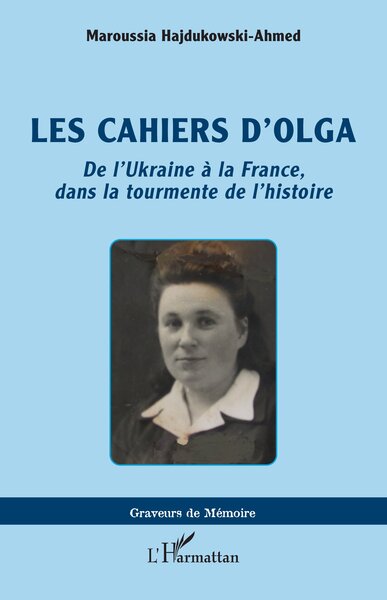 Maroussia Hajdukowski-Ahmed

LES CAHIERS D'OLGA

De l'Ukraine à la France, dans la tourmente de l'histoire

Graveurs de Mémoire

L'Harmattan